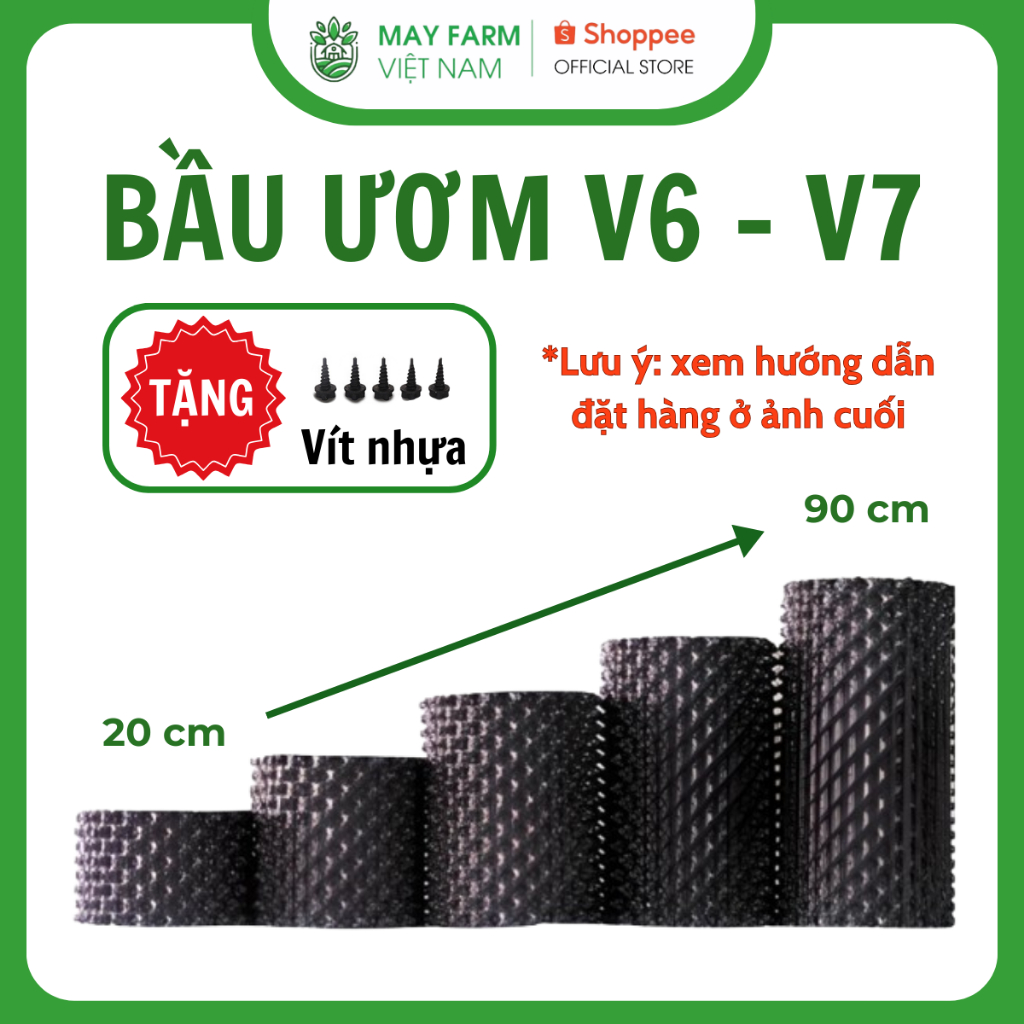 MAY FARM
VIỆT NAM
Shoppee
OFFICIAL STORE

BẦU ƯƠM V6 - V7

TẶNG
Vít nhựa

*Lưu ý: xem hướng dẫn đặt hàng ở ảnh cuối

90 cm

20 cm